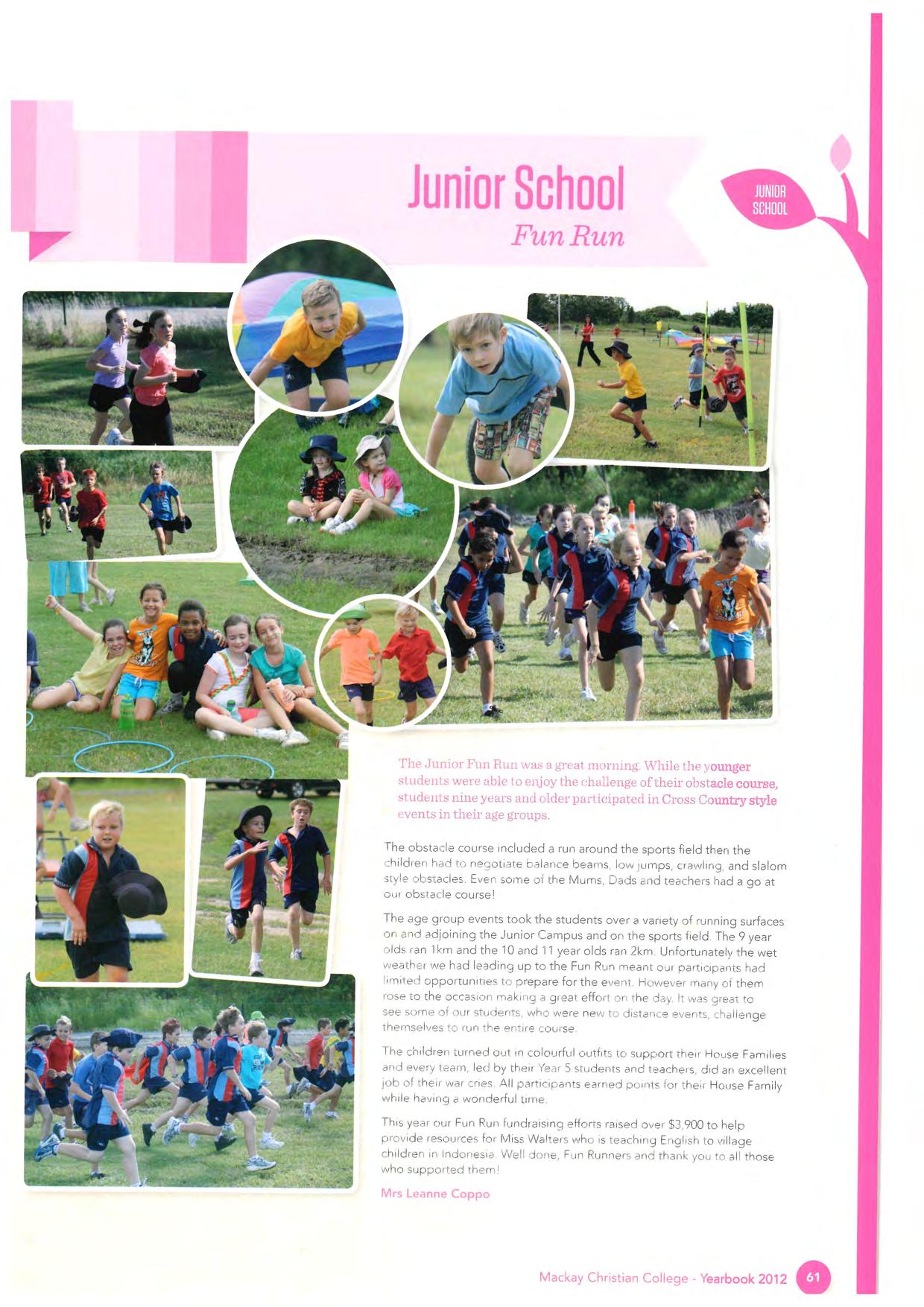 Junior School

Fun Run

JUNIOR SCHOOL

The Junior Fun Run was a great morning. While the younger students were able to enjoy the challenge of their obstacle course, students nine years and older participated in Cross Country style events in their age groups.

The obstacle course included a run around the sports field then the children had to negotiate balance beams, low jumps, crawling, and slalom style obstacles. Even some of the Mums, Dads and teachers had a go at our obstacle course!

The age group events took the students over a variety of running surfaces on and adjoining the Junior Campus and on the sports field. The 9 year olds ran 1km and the 10 and 11 year olds ran 2km. Unfortunately the wet weather we had leading up to the Fun Run meant our participants had limited opportunities to prepare for the event. However many of them rose to the occasion making a great effort on the day. It was great to see some of our students, who were new to distance events, challenge themselves to run the entire course.

The children turned out in colourful outfits to support their House Families and every team, led by their Year 5 students and teachers, did an excellent job of their war cries. All participants earned points for their House Family while having a wonderful time.

This year our Fun Run fundraising efforts raised over $3,900 to help provide resources for Miss Walters who is teaching English to village children in Indonesia. Well done, Fun Runners and thank you to all those who supported them!

Mrs Leanne Coppo

Mackay Christian College - Yearbook 2012 61